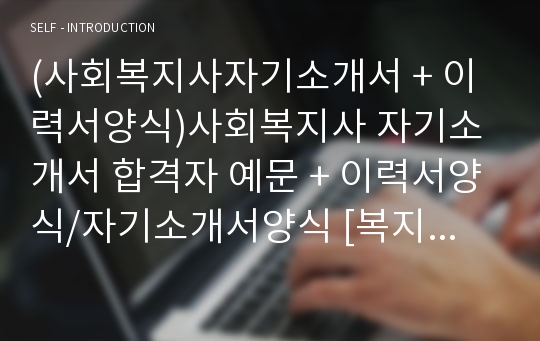 SELF - INTRODUCTION

(사회복지사자기소개서 + 이력서양식)사회복지사 자기소개서 합격자 예문 + 이력서양식/자기소개서양식 [복지...